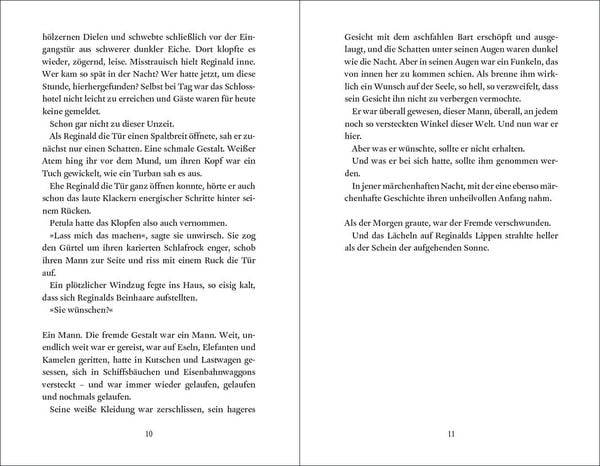 hölzernen Dielen und schwebte schließlich vor der Eingangstür aus schwerer dunkler Eiche. Dort klopfte es wieder, zögernd, leise. Misstrauisch hielt Reginald inne. Wer kam so spät in der Nacht? Wer hatte jetzt, um diese Stunde, hierhergefunden? Selbst bei Tag war das Schlosshotel nicht leicht zu erreichen und Gäste waren für heute keine gemeldet.

Schon gar nicht zu dieser Unzeit.

Als Reginald die Tür einen Spaltbreit öffnete, sah er zunächst nur einen Schatten. Eine schmale Gestalt. Weißer Atem hing ihr vor dem Mund, um ihren Kopf war ein Tuch gewickelt, wie ein Turban sah es aus.

Ehe Reginald die Tür ganz öffnen konnte, hörte er auch schon das laute Klackern energischer Schritte hinter seinem Rücken.

Petula hatte das Klopfen also auch vernommen.

»Lass mich das machen«, sagte sie unwirsch. Sie zog den Gürtel um ihren karierten Schlafrock enger, schob ihren Mann zur Seite und riss mit einem Ruck die Tür auf.

Ein plötzlicher Windzug fegte ins Haus, so eisig kalt, dass sich Reginalds Beinhaare aufstellten.

»Sie wünschen?«

Ein Mann. Die fremde Gestalt war ein Mann. Weit, unendlich weit war er gereist, war auf Eseln, Elefanten und Kamelen geritten, hatte in Kutschen und Lastwagen gesessen, sich in Schiffsbäuchen und Eisenbahnwaggons versteckt – und war immer wieder gelaufen, gelaufen und nochmals gelaufen.

Seine weiße Kleidung war zerschlissen, sein hageres

10

Gesicht mit dem aschfahlen Bart erschöpft und ausgelaugt, und die Schatten unter seinen Augen waren dunkel wie die Nacht. Aber in seinen Augen war ein Funkeln, das von innen her zu kommen schien. Als brenne ihm wirklich ein Wunsch auf der Seele, so hell, so verzweifelt, dass sein Gesicht ihn nicht zu verbergen vermochte.

Er war überall gewesen, dieser Mann, überall, an jedem noch so versteckten Winkel dieser Welt. Und nun war er hier.

Aber was er wünschte, sollte er nicht erhalten.

Und was er bei sich hatte, sollte ihm genommen werden.

In jener märchenhaften Nacht, mit der eine ebenso märchenhafte Geschichte ihren unheilvollen Anfang nahm.

Als der Morgen graute, war der Fremde verschwunden.

Und das Lächeln auf Reginalds Lippen strahlte heller als der Schein der aufgehenden Sonne.

11